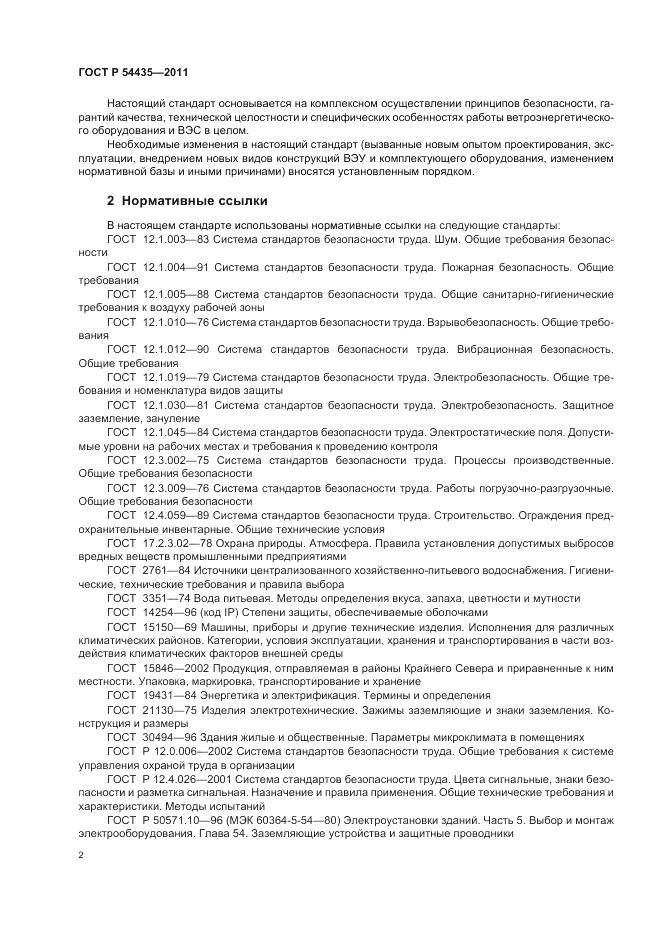 ГОСТ Р 54435—2011

Настоящий стандарт основывается на комплексном осуществлении принципов безопасности, гарантий качества, технической целостности и специфических особенностях работы ветроэнергетического оборудования и ВЭС в целом.

Необходимые изменения в настоящий стандарт (вызванные новым опытом проектирования, эксплуатации, внедрением новых видов конструкций ВЭУ и комплектующего оборудования, изменением нормативной базы и иными причинами) вносятся установленным порядком.

2 Нормативные ссылки

В настоящем стандарте использованы нормативные ссылки на следующие стандарты:

ГОСТ 12.1.003—83 Система стандартов безопасности труда. Шум. Общие требования безопасности

ГОСТ 12.1.004—91 Система стандартов безопасности труда. Пожарная безопасность. Общие требования

ГОСТ 12.1.005—88 Система стандартов безопасности труда. Общие санитарно-гигиенические требования к воздуху рабочей зоны

ГОСТ 12.1.010—76 Система стандартов безопасности труда. Взрывобезопасность. Общие требования

ГОСТ 12.1.012—90 Система стандартов безопасности труда. Вибрационная безопасность. Общие требования

ГОСТ 12.1.019—79 Система стандартов безопасности труда. Электробезопасность. Общие требования и номенклатура видов защиты

ГОСТ 12.1.030—81 Система стандартов безопасности труда. Электробезопасность. Защитное заземление, зануление

ГОСТ 12.1.045—84 Система стандартов безопасности труда. Электростатические поля. Допустимые уровни на рабочих местах и требования к проведению контроля

ГОСТ 12.3.002—75 Система стандартов безопасности труда. Процессы производственные. Общие требования безопасности

ГОСТ 12.3.009—76 Система стандартов безопасности труда. Работы погрузочно-разгрузочные. Общие требования безопасности

ГОСТ 12.4.059—89 Система стандартов безопасности труда. Строительство. Ограждения предохранительные инвентарные. Общие технические условия

ГОСТ 17.2.3.02—78 Охрана природы. Атмосфера. Правила установления допустимых выбросов вредных веществ промышленными предприятиями

ГОСТ 2761—84 Источники централизованного хозяйственно-питьевого водоснабжения. Гигиенические, технические требования и правила выбора

ГОСТ 3351—74 Вода питьевая. Методы определения вкуса, запаха, цветности и мутности

ГОСТ 14254—96 (код IP) Степени защиты, обеспечиваемые оболочками

ГОСТ 15150—69 Машины, приборы и другие технические изделия. Исполнения для различных климатических районов. Категории, условия эксплуатации, хранения и транспортирования в части воздействия климатических факторов внешней среды

ГОСТ 15846—2002 Продукция, отправляемая в районы Крайнего Севера и приравненные к ним местности. Упаковка, маркировка, транспортирование и хранение

ГОСТ 19431—84 Энергетика и электрификация. Термины и определения

ГОСТ 21130—75 Изделия электротехнические. Зажимы заземляющие и знаки заземления. Конструкция и размеры

ГОСТ 30494—96 Здания жилые и общественные. Параметры микроклимата в помещениях

ГОСТ Р 12.0.006—2002 Система стандартов безопасности труда. Общие требования к системе управления охраной труда в организации

ГОСТ Р 12.4.026—2001 Система стандартов безопасности труда. Цвета сигнальные, знаки безопасности и разметка сигнальная. Назначение и правила применения. Общие технические требования и характеристики. Методы испытаний

ГОСТ Р 50571.10—96 (МЭК 60364-5-54—80) Электроустановки зданий. Часть 5. Выбор и монтаж электрооборудования. Глава 54. Заземляющие устройства и защитные проводники

2